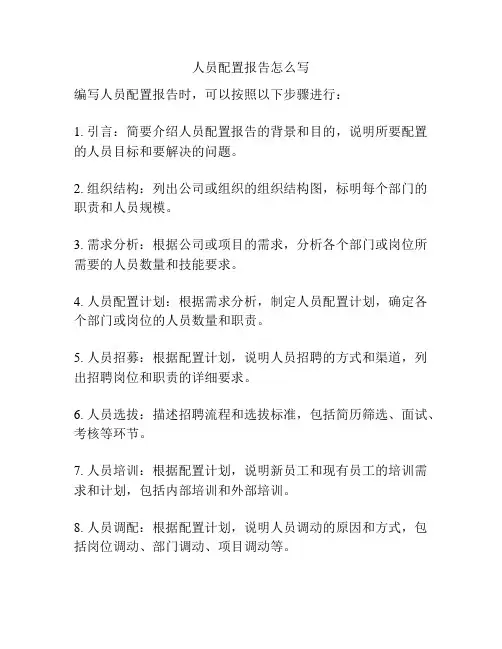 人员配置报告怎么写

编写人员配置报告时，可以按照以下步骤进行：

1. 引言：简要介绍人员配置报告的背景和目的，说明所要配置的人员目标和要解决的问题。

2. 组织结构：列出公司或组织的组织结构图，标明每个部门的职责和人员规模。

3. 需求分析：根据公司或项目的需求，分析各个部门或岗位所需要的人员数量和技能要求。

4. 人员配置计划：根据需求分析，制定人员配置计划，确定各个部门或岗位的人员数量和职责。

5. 人员招募：根据配置计划，说明人员招聘的方式和渠道，列出招聘岗位和职责的详细要求。

6. 人员选拔：描述招聘流程和选拔标准，包括简历筛选、面试、考核等环节。

7. 人员培训：根据配置计划，说明新员工和现有员工的培训需求和计划，包括内部培训和外部培训。

8. 人员调配：根据配置计划，说明人员调动的原因和方式，包括岗位调动、部门调动、项目调动等。